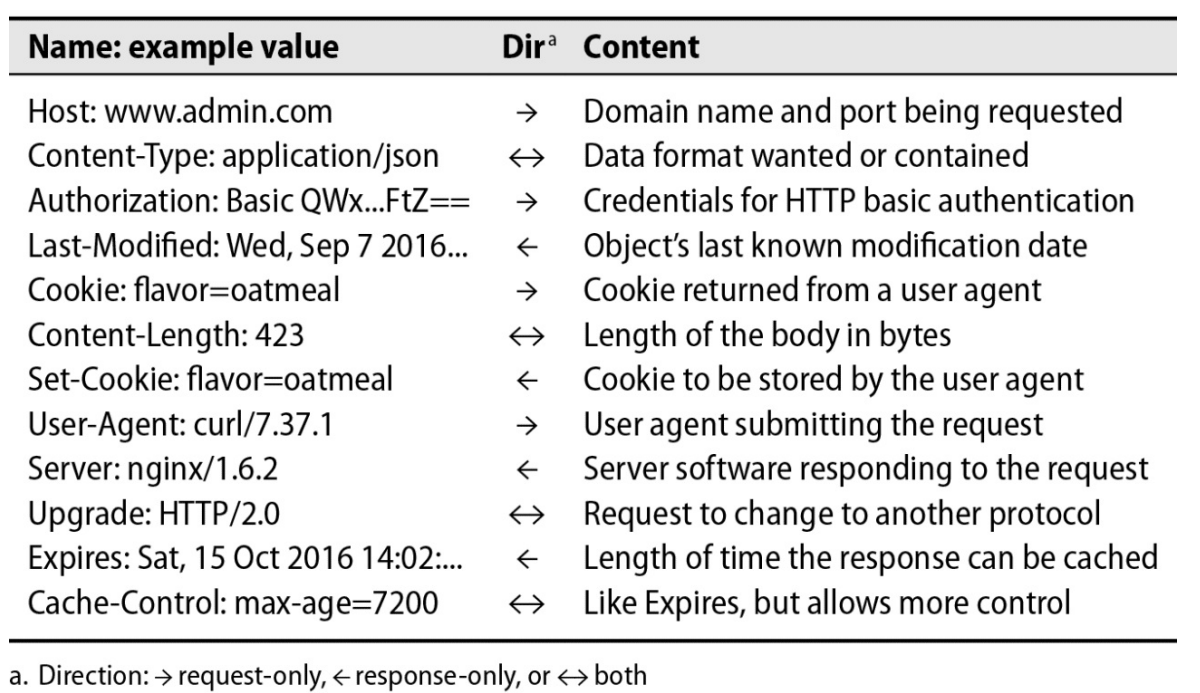 | Name: example value | Dir$^{a}$ | Content |
|---|---|---|
| Host: www.admin.com | → | Domain name and port being requested |
| Content-Type: application/json | ↔ | Data format wanted or contained |
| Authorization: Basic QWx...FtZ== | → | Credentials for HTTP basic authentication |
| Last-Modified: Wed, Sep 7 2016... | ← | Object's last known modification date |
| Cookie: flavor=oatmeal | → | Cookie returned from a user agent |
| Content-Length: 423 | ↔ | Length of the body in bytes |
| Set-Cookie: flavor=oatmeal | ← | Cookie to be stored by the user agent |
| User-Agent: curl/7.37.1 | → | User agent submitting the request |
| Server: nginx/1.6.2 | ← | Server software responding to the request |
| Upgrade: HTTP/2.0 | ↔ | Request to change to another protocol |
| Expires: Sat, 15 Oct 2016 14:02:... | ← | Length of time the response can be cached |
| Cache-Control: max-age=7200 | ↔ | Like Expires, but allows more control |

a. Direction: → request-only, ← response-only, or ↔ both